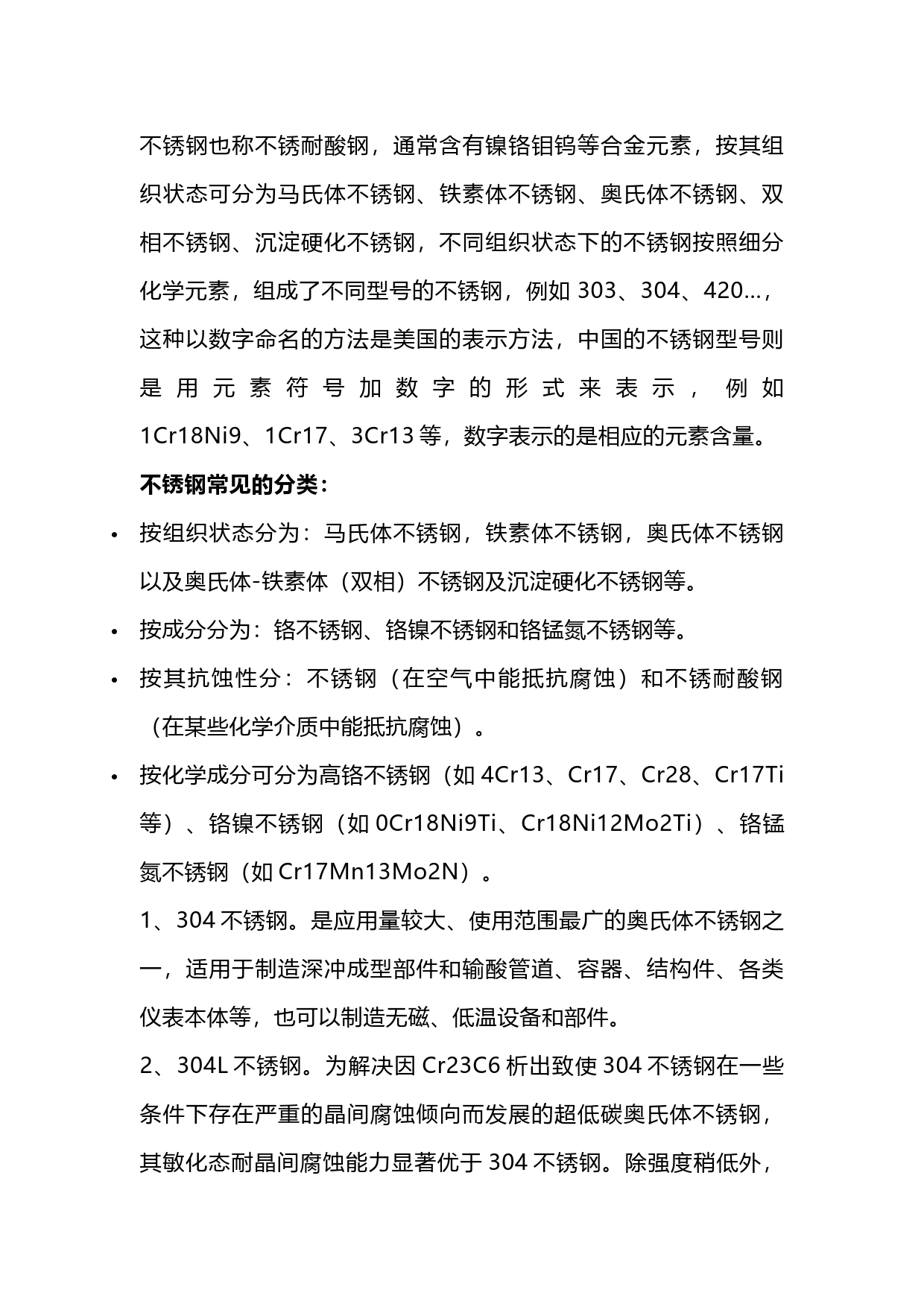 不锈钢也称不锈耐酸钢，通常含有镍铬钼钨等合金元素，按其组织状态可分为马氏体不锈钢、铁素体不锈钢、奥氏体不锈钢、双相不锈钢、沉淀硬化不锈钢，不同组织状态下的不锈钢按照细分化学元素，组成了不同型号的不锈钢，例如 303、304、420…，这种以数字命名的方法是美国的表示方法，中国的不锈钢型号则是用元素符号加数字的形式来表示，例如 1Cr18Ni9、1Cr17、3Cr13 等，数字表示的是相应的元素含量。

不锈钢常见的分类：

• 按组织状态分为：马氏体不锈钢，铁素体不锈钢，奥氏体不锈钢以及奥氏体-铁素体（双相）不锈钢及沉淀硬化不锈钢等。
• 按成分分为：铬不锈钢、铬镍不锈钢和铬锰氮不锈钢等。
• 按其抗蚀性分：不锈钢（在空气中能抵抗腐蚀）和不锈耐酸钢（在某些化学介质中能抵抗腐蚀）。
• 按化学成分可分为高铬不锈钢（如 4Cr13、Cr17、Cr28、Cr17Ti 等）、铬镍不锈钢（如 0Cr18Ni9Ti、Cr18Ni12Mo2Ti）、铬锰氮不锈钢（如 Cr17Mn13Mo2N）。

1、304 不锈钢。是应用量较大、使用范围最广的奥氏体不锈钢之一，适用于制造深冲成型部件和输酸管道、容器、结构件、各类仪表本体等，也可以制造无磁、低温设备和部件。

2、304L 不锈钢。为解决因 Cr23C6 析出致使 304 不锈钢在一些条件下存在严重的晶间腐蚀倾向而发展的超低碳奥氏体不锈钢，其敏化态耐晶间腐蚀能力显著优于 304 不锈钢。除强度稍低外，